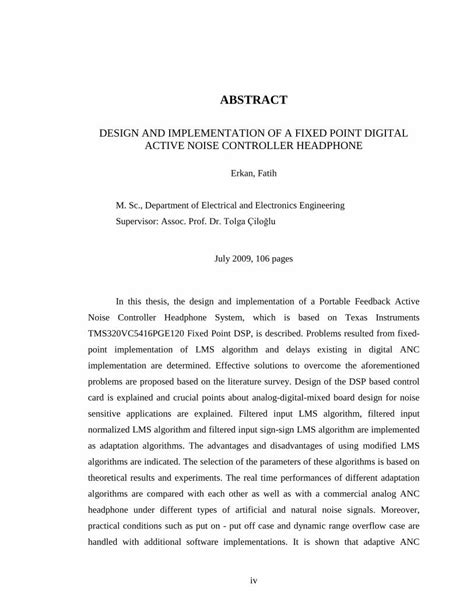 ABSTRACT

DESIGN AND IMPLEMENTATION OF A FIXED POINT DIGITAL ACTIVE NOISE CONTROLLER HEADPHONE

Erkan, Fatih

M. Sc., Department of Electrical and Electronics Engineering
Supervisor: Assoc. Prof. Dr. Tolga Çiloğlu

July 2009, 106 pages

In this thesis, the design and implementation of a Portable Feedback Active Noise Controller Headphone System, which is based on Texas Instruments TMS320VC5416PGE120 Fixed Point DSP, is described. Problems resulted from fixed-point implementation of LMS algorithm and delays existing in digital ANC implementation are determined. Effective solutions to overcome the aforementioned problems are proposed based on the literature survey. Design of the DSP based control card is explained and crucial points about analog-digital-mixed board design for noise sensitive applications are explained. Filtered input LMS algorithm, filtered input normalized LMS algorithm and filtered input sign-sign LMS algorithm are implemented as adaptation algorithms. The advantages and disadvantages of using modified LMS algorithms are indicated. The selection of the parameters of these algorithms is based on theoretical results and experiments. The real time performances of different adaptation algorithms are compared with each other as well as with a commercial analog ANC headphone under different types of artificial and natural noise signals. Moreover, practical conditions such as put on - put off case and dynamic range overflow case are handled with additional software implementations. It is shown that adaptive ANC

iv